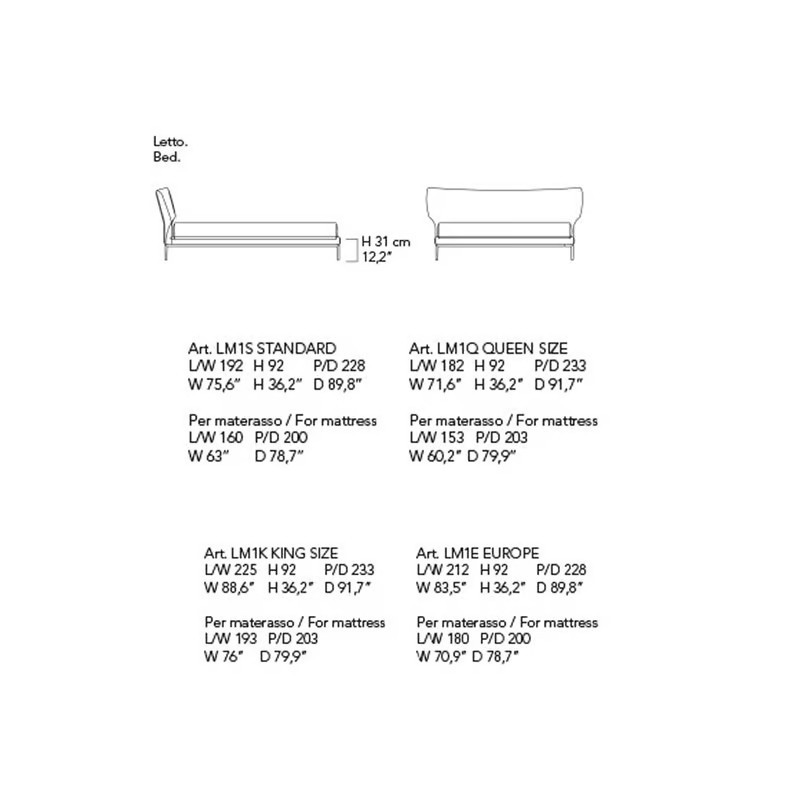 Letto.
Bed.

H 31 cm
12,2"

Art. LM1S STANDARD
L/W 192 H 92 P/D 228
W 75,6" H 36,2" D 89,8"

Per materasso / For mattress
L/W 160 P/D 200
W 63" D 78,7"

Art. LM1Q QUEEN SIZE
L/W 182 H 92 P/D 233
W 71,6" H 36,2" D 91,7"

Per materasso / For mattress
L/W 153 P/D 203
W 60,2" D 79,9"

Art. LM1K KING SIZE
L/W 225 H 92 P/D 233
W 88,6" H 36,2" D 91,7"

Per materasso / For mattress
L/W 193 P/D 203
W 76" D 79,9"

Art. LM1E EUROPE
L/W 212 H 92 P/D 228
W 83,5" H 36,2" D 89,8"

Per materasso / For mattress
L/W 180 P/D 200
W 70,9" D 78,7"